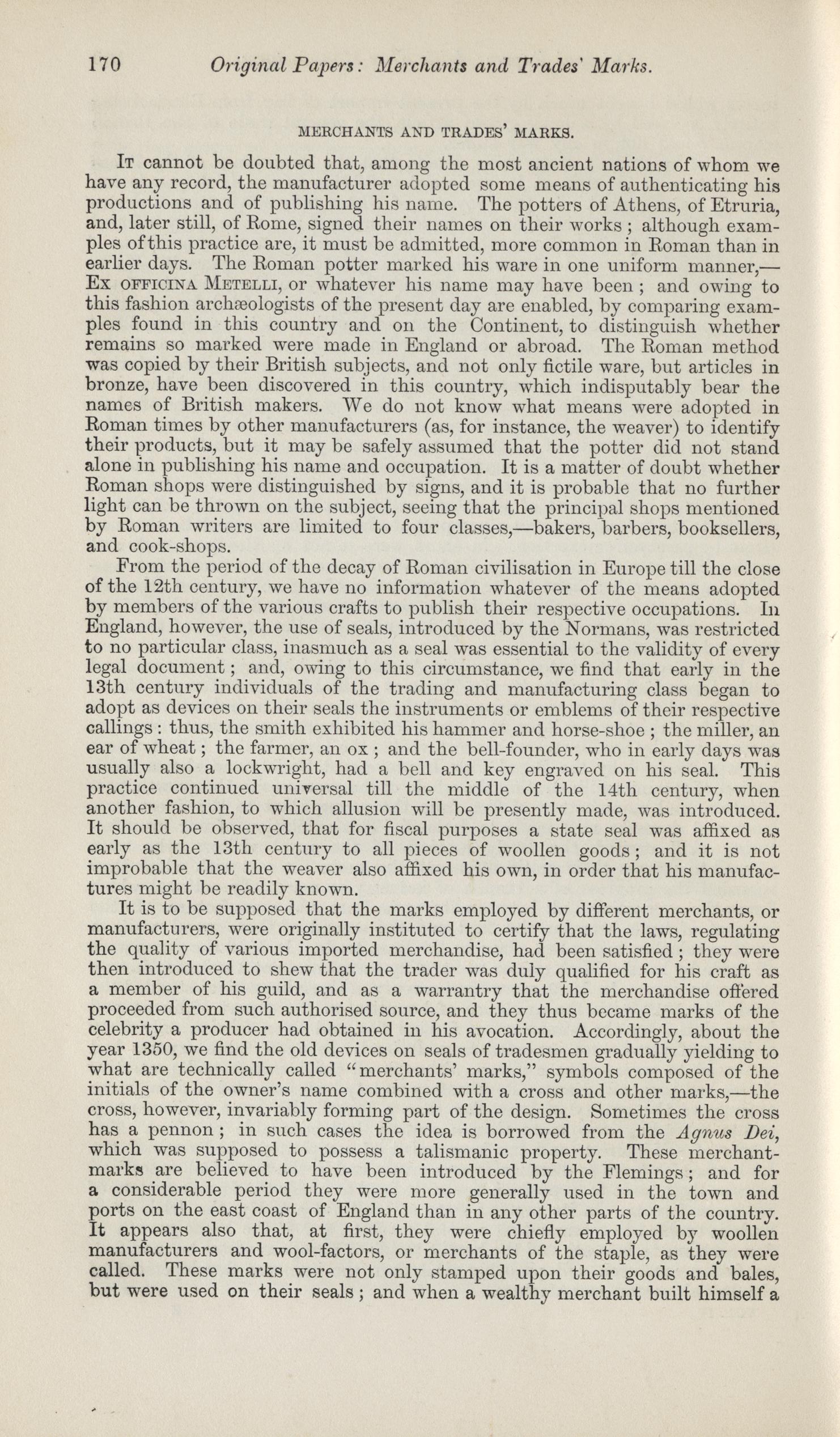 170 Original Papers: Merchants and Trades' Marks.

MERCHANTS AND TRADES' MARKS.

It cannot be doubted that, among the most ancient nations of whom we have any record, the manufacturer adopted some means of authenticating his productions and of publishing his name. The potters of Athens, of Etruria, and, later still, of Rome, signed their names on their works; although examples of this practice are, it must be admitted, more common in Roman than in earlier days. The Roman potter marked his ware in one uniform manner,—Ex officina Metelli, or whatever his name may have been; and owing to this fashion archæologists of the present day are enabled, by comparing examples found in this country and on the Continent, to distinguish whether remains so marked were made in England or abroad. The Roman method was copied by their British subjects, and not only fictile ware, but articles in bronze, have been discovered in this country, which indisputably bear the names of British makers. We do not know what means were adopted in Roman times by other manufacturers (as, for instance, the weaver) to identify their products, but it may be safely assumed that the potter did not stand alone in publishing his name and occupation. It is a matter of doubt whether Roman shops were distinguished by signs, and it is probable that no further light can be thrown on the subject, seeing that the principal shops mentioned by Roman writers are limited to four classes,—bakers, barbers, booksellers, and cook-shops.

From the period of the decay of Roman civilisation in Europe till the close of the 12th century, we have no information whatever of the means adopted by members of the various crafts to publish their respective occupations. In England, however, the use of seals, introduced by the Normans, was restricted to no particular class, inasmuch as a seal was essential to the validity of every legal document; and, owing to this circumstance, we find that early in the 13th century individuals of the trading and manufacturing class began to adopt as devices on their seals the instruments or emblems of their respective callings: thus, the smith exhibited his hammer and horse-shoe; the miller, an ear of wheat; the farmer, an ox; and the bell-founder, who in early days was usually also a lockwright, had a bell and key engraved on his seal. This practice continued universal till the middle of the 14th century, when another fashion, to which allusion will be presently made, was introduced. It should be observed, that for fiscal purposes a state seal was affixed as early as the 13th century to all pieces of woollen goods; and it is not improbable that the weaver also affixed his own, in order that his manufactures might be readily known.

It is to be supposed that the marks employed by different merchants, or manufacturers, were originally instituted to certify that the laws, regulating the quality of various imported merchandise, had been satisfied; they were then introduced to shew that the trader was duly qualified for his craft as a member of his guild, and as a warrantry that the merchandise offered proceeded from such authorised source, and they thus became marks of the celebrity a producer had obtained in his avocation. Accordingly, about the year 1350, we find the old devices on seals of tradesmen gradually yielding to what are technically called "merchants' marks," symbols composed of the initials of the owner's name combined with a cross and other marks,—the cross, however, invariably forming part of the design. Sometimes the cross has a pennon; in such cases the idea is borrowed from the Agnus Dei, which was supposed to possess a talismanic property. These merchant-marks are believed to have been introduced by the Flemings; and for a considerable period they were more generally used in the town and ports on the east coast of England than in any other parts of the country. It appears also that, at first, they were chiefly employed by woollen manufacturers and wool-factors, or merchants of the staple, as they were called. These marks were not only stamped upon their goods and bales, but were used on their seals; and when a wealthy merchant built himself a